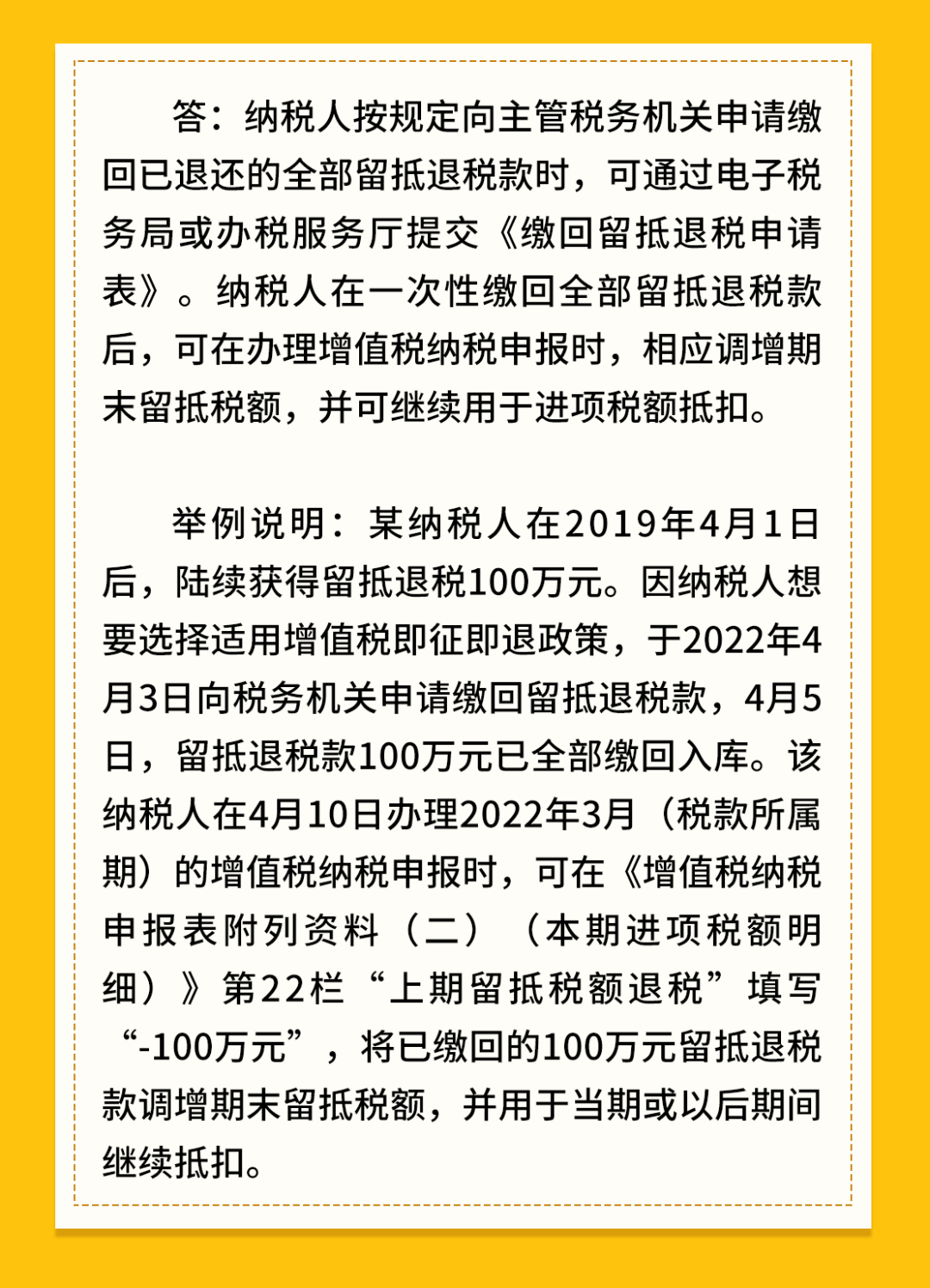 答：纳税人按规定向主管税务机关申请缴回已退还的全部留抵退税款时，可通过电子税务局或办税服务厅提交《缴回留抵退税申请表》。纳税人在一次性缴回全部留抵退税款后，可在办理增值税纳税申报时，相应调增期末留抵税额，并可继续用于进项税额抵扣。

举例说明：某纳税人在2019年4月1日后，陆续获得留抵退税100万元。因纳税人想要选择适用增值税即征即退政策，于2022年4月3日向税务机关申请缴回留抵退税款，4月5日，留抵退税款100万元已全部缴回入库。该纳税人在4月10日办理2022年3月（税款所属期）的增值税纳税申报时，可在《增值税纳税申报表附列资料（二）（本期进项税额明细）》第22栏“上期留抵税额退税”填写“-100万元”，将已缴回的100万元留抵退税款调增期末留抵税额，并用于当期或以后期间继续抵扣。